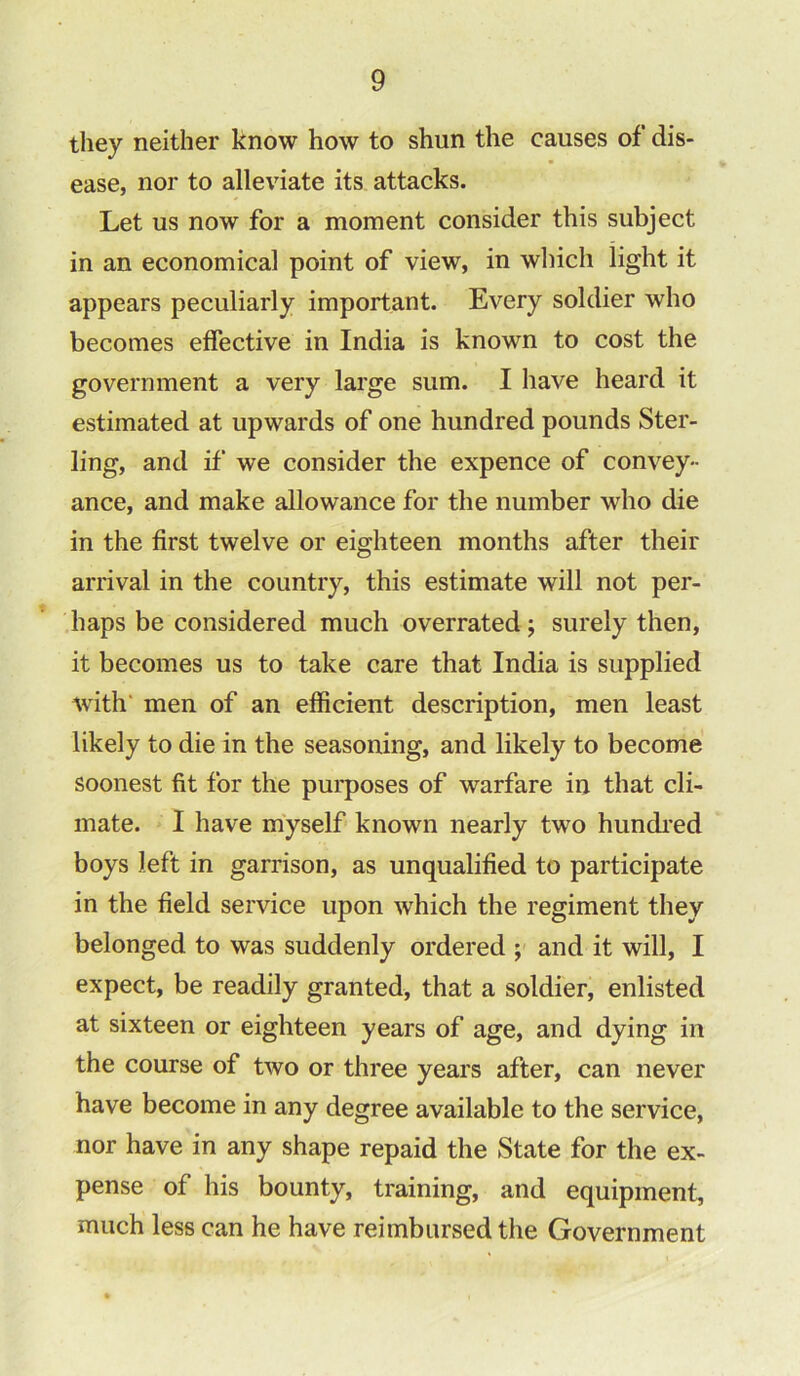 9

they neither know how to shun the causes of disease, nor to alleviate its attacks.

Let us now for a moment consider this subject in an economical point of view, in which light it appears peculiarly important. Every soldier who becomes effective in India is known to cost the government a very large sum. I have heard it estimated at upwards of one hundred pounds Sterling, and if we consider the expence of conveyance, and make allowance for the number who die in the first twelve or eighteen months after their arrival in the country, this estimate will not perhaps be considered much overrated; surely then, it becomes us to take care that India is supplied with men of an efficient description, men least likely to die in the seasoning, and likely to become soonest fit for the purposes of warfare in that climate. I have myself known nearly two hundred boys left in garrison, as unqualified to participate in the field service upon which the regiment they belonged to was suddenly ordered; and it will, I expect, be readily granted, that a soldier, enlisted at sixteen or eighteen years of age, and dying in the course of two or three years after, can never have become in any degree available to the service, nor have in any shape repaid the State for the expense of his bounty, training, and equipment, much less can he have reimbursed the Government